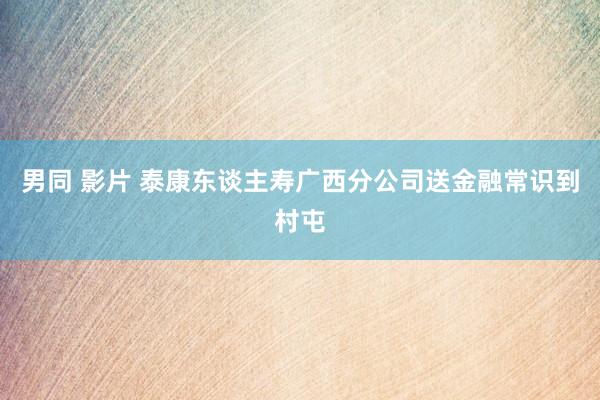 男同 影片 泰康东谈主寿广西分公司送金融常识到村屯